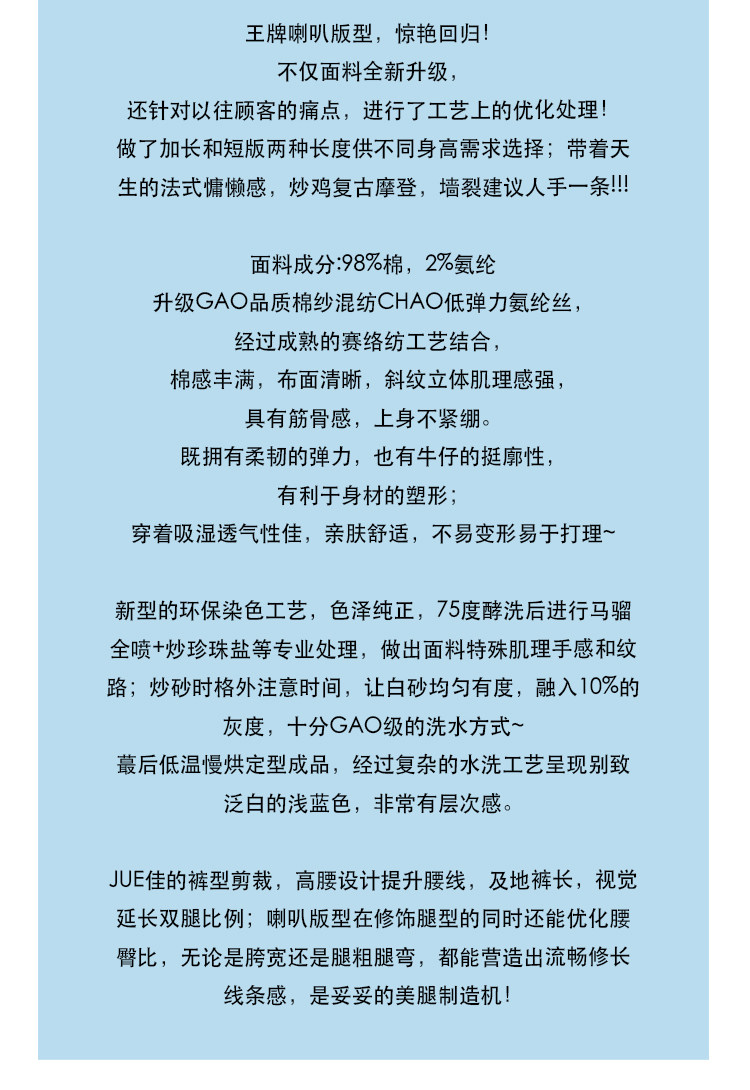 王牌喇叭版型，惊艳回归！
不仅面料全新升级，
还针对以往顾客的痛点，进行了工艺上的优化处理！
做了加长和短版两种长度供不同身高需求选择；带着天生的法式慵懒感，炒鸡复古摩登，墙裂建议人手一条!!!

面料成分:98%棉，2%氨纶
升级GAO品质棉纱混纺CHAO低弹力氨纶丝，
经过成熟的赛络纺工艺结合，
棉感丰满，布面清晰，斜纹立体肌理感强，
具有筋骨感，上身不紧绷。
既拥有柔韧的弹力，也有牛仔的挺廓性，
有利于身材的塑形；
穿着吸湿透气性佳，亲肤舒适，不易变形易于打理~

新型的环保染色工艺，色泽纯正，75度酵洗后进行马骝全喷+炒珍珠盐等专业处理，做出面料特殊肌理手感和纹路；炒砂时格外注意时间，让白砂均匀有度，融入10%的灰度，十分GAO级的洗水方式~
蕞后低温慢烘定型成品，经过复杂的水洗工艺呈现别致泛白的浅蓝色，非常有层次感。

JUE佳的裤型剪裁，高腰设计提升腰线，及地裤长，视觉延长双腿比例；喇叭版型在修饰腿型的同时还能优化腰臀比，无论是胯宽还是腿粗腿弯，都能营造出流畅修长线条感，是妥妥的美腿制造机！